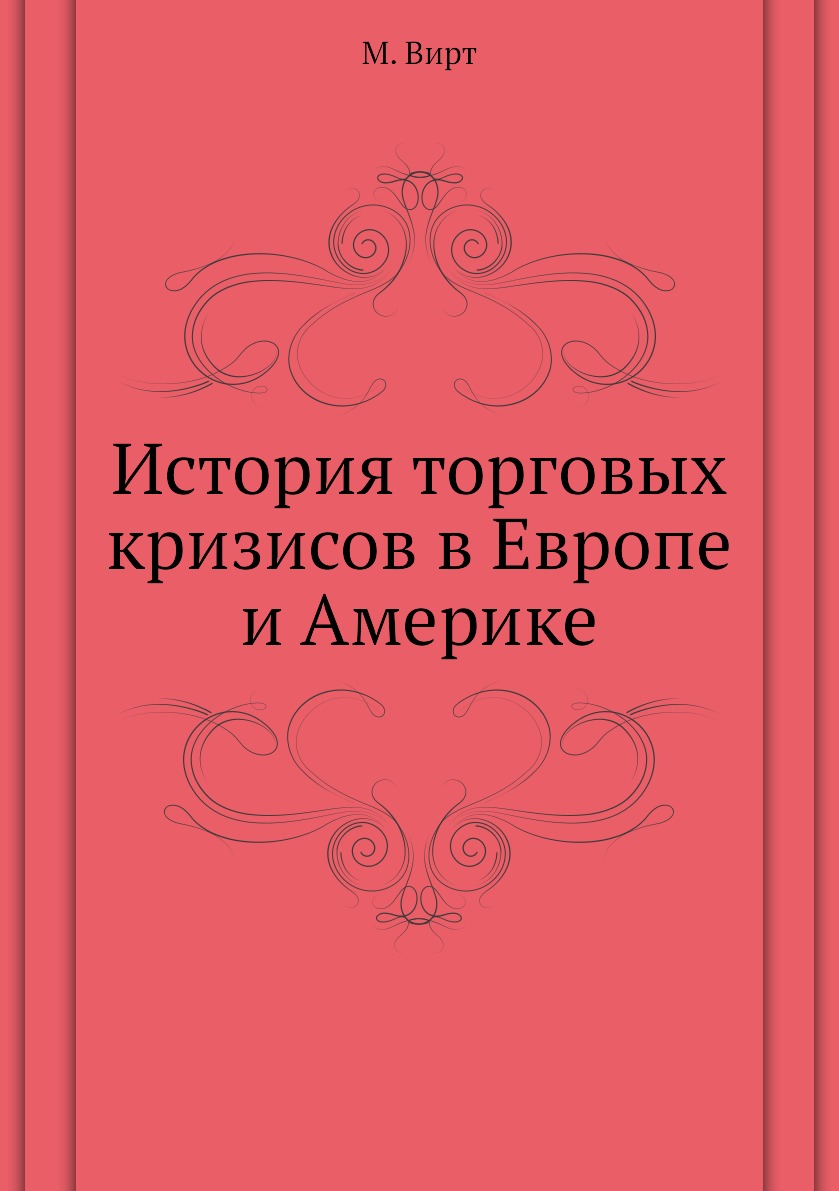 М. Вирт

История торговых кризисов в Европе и Америке